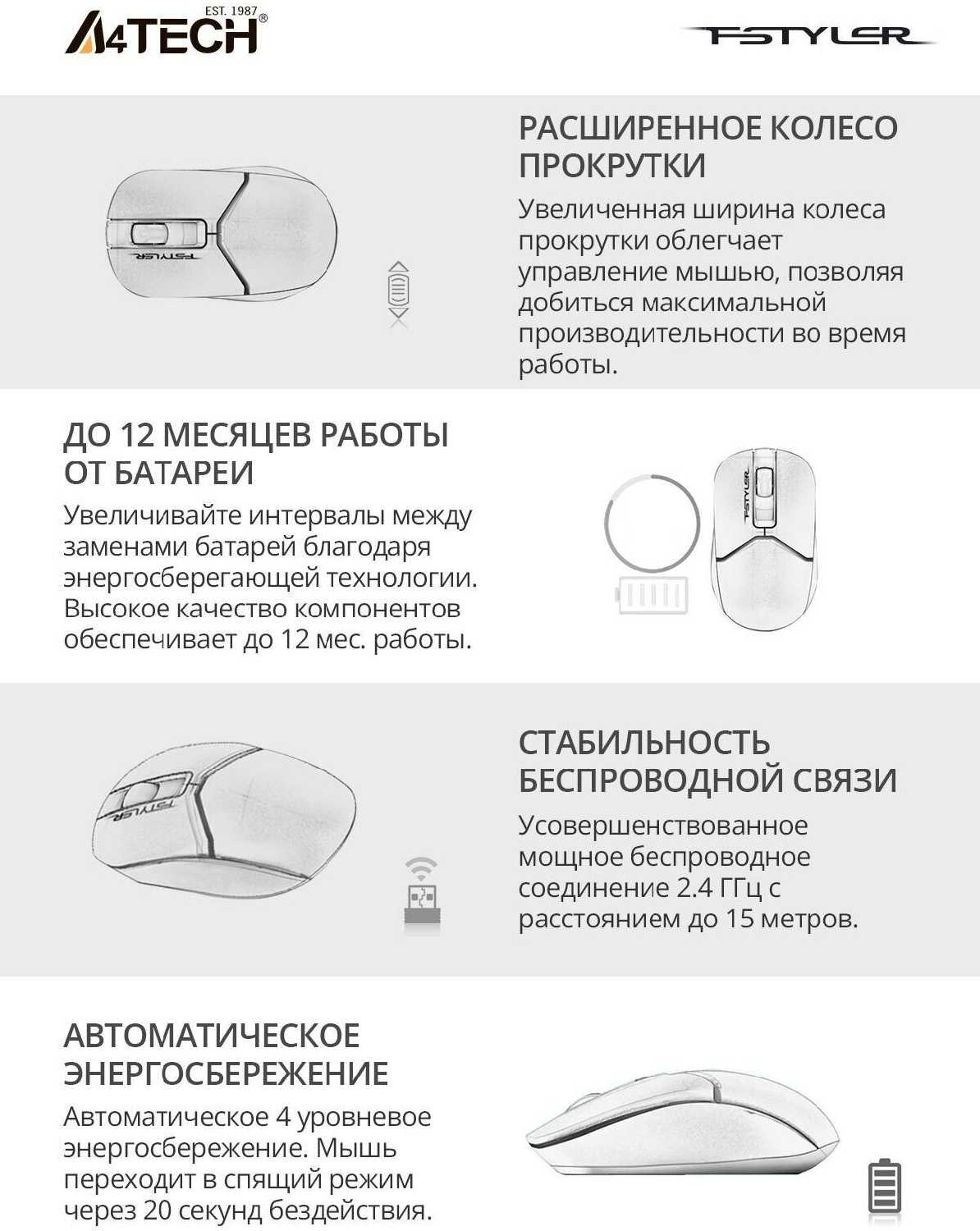 EST. 1987
A4TECH®

FSTYLER

РАСШИРЕННОЕ КОЛЕСО ПРОКРУТКИ

Увеличенная ширина колеса прокрутки облегчает управление мышью, позволяя добиться максимальной производительности во время работы.

FSTYLER

ДО 12 МЕСЯЦЕВ РАБОТЫ ОТ БАТАРЕИ

Увеличивайте интервалы между заменами батарей благодаря энергосберегающей технологии. Высокое качество компонентов обеспечивает до 12 мес. работы.

FSTYLER

СТАБИЛЬНОСТЬ БЕСПРОВОДНОЙ СВЯЗИ

Усовершенствованное мощное беспроводное соединение 2.4 ГГц с расстоянием до 15 метров.

FSTYLER

АВТОМАТИЧЕСКОЕ ЭНЕРГОСБЕРЕЖЕНИЕ

Автоматическое 4 уровневое энергосбережение. Мышь переходит в спящий режим через 20 секунд бездействия.